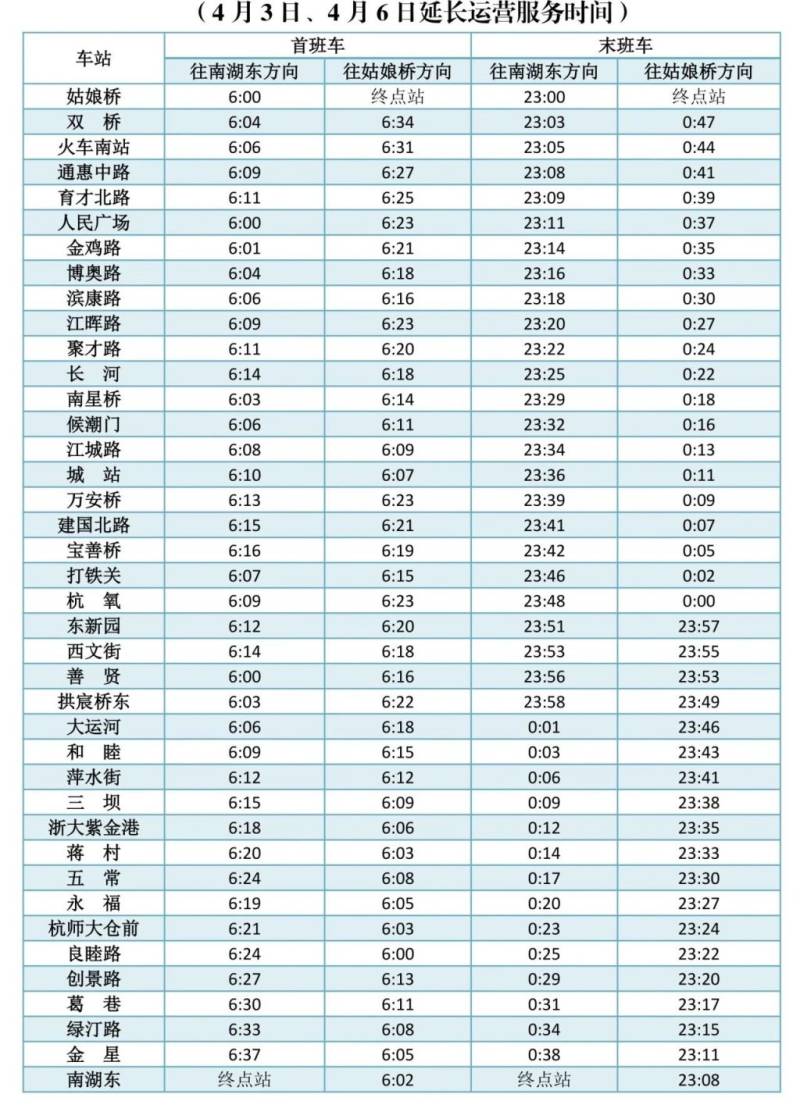 （4月3日、4月6日延长运营服务时间）

| 车站 | 首班车 往南湖东方向 | 首班车 往姑娘桥方向 | 末班车 往南湖东方向 | 末班车 往姑娘桥方向 |
|---|---|---|---|---|
| 姑娘桥 | 6:00 | 终点站 | 23:00 | 终点站 |
| 双　桥 | 6:04 | 6:34 | 23:03 | 0:47 |
| 火车南站 | 6:06 | 6:31 | 23:05 | 0:44 |
| 通惠中路 | 6:09 | 6:27 | 23:08 | 0:41 |
| 育才北路 | 6:11 | 6:25 | 23:09 | 0:39 |
| 人民广场 | 6:00 | 6:23 | 23:11 | 0:37 |
| 金鸡路 | 6:01 | 6:21 | 23:14 | 0:35 |
| 博奥路 | 6:04 | 6:18 | 23:16 | 0:33 |
| 滨康路 | 6:06 | 6:16 | 23:18 | 0:30 |
| 江晖路 | 6:09 | 6:23 | 23:20 | 0:27 |
| 聚才路 | 6:11 | 6:20 | 23:22 | 0:24 |
| 长　河 | 6:14 | 6:18 | 23:25 | 0:22 |
| 南星桥 | 6:03 | 6:14 | 23:29 | 0:18 |
| 候潮门 | 6:06 | 6:11 | 23:32 | 0:16 |
| 江城路 | 6:08 | 6:09 | 23:34 | 0:13 |
| 城　站 | 6:10 | 6:07 | 23:36 | 0:11 |
| 万安桥 | 6:13 | 6:23 | 23:39 | 0:09 |
| 建国北路 | 6:15 | 6:21 | 23:41 | 0:07 |
| 宝善桥 | 6:16 | 6:19 | 23:42 | 0:05 |
| 打铁关 | 6:07 | 6:15 | 23:46 | 0:02 |
| 杭　氧 | 6:09 | 6:23 | 23:48 | 0:00 |
| 东新园 | 6:12 | 6:20 | 23:51 | 23:57 |
| 西文街 | 6:14 | 6:18 | 23:53 | 23:55 |
| 善　贤 | 6:00 | 6:16 | 23:56 | 23:53 |
| 拱宸桥东 | 6:03 | 6:22 | 23:58 | 23:49 |
| 大运河 | 6:06 | 6:18 | 0:01 | 23:46 |
| 和　睦 | 6:09 | 6:15 | 0:03 | 23:43 |
| 萍水街 | 6:12 | 6:12 | 0:06 | 23:41 |
| 三　坝 | 6:15 | 6:09 | 0:09 | 23:38 |
| 浙大紫金港 | 6:18 | 6:06 | 0:12 | 23:35 |
| 蒋　村 | 6:20 | 6:03 | 0:14 | 23:33 |
| 五　常 | 6:24 | 6:08 | 0:17 | 23:30 |
| 永　福 | 6:19 | 6:05 | 0:20 | 23:27 |
| 杭师大仓前 | 6:21 | 6:03 | 0:23 | 23:24 |
| 良睦路 | 6:24 | 6:00 | 0:25 | 23:22 |
| 创景路 | 6:27 | 6:13 | 0:29 | 23:20 |
| 葛　巷 | 6:30 | 6:11 | 0:31 | 23:17 |
| 绿汀路 | 6:33 | 6:08 | 0:34 | 23:15 |
| 金　星 | 6:37 | 6:05 | 0:38 | 23:11 |
| 南湖东 | 终点站 | 6:02 | 终点站 | 23:08 |